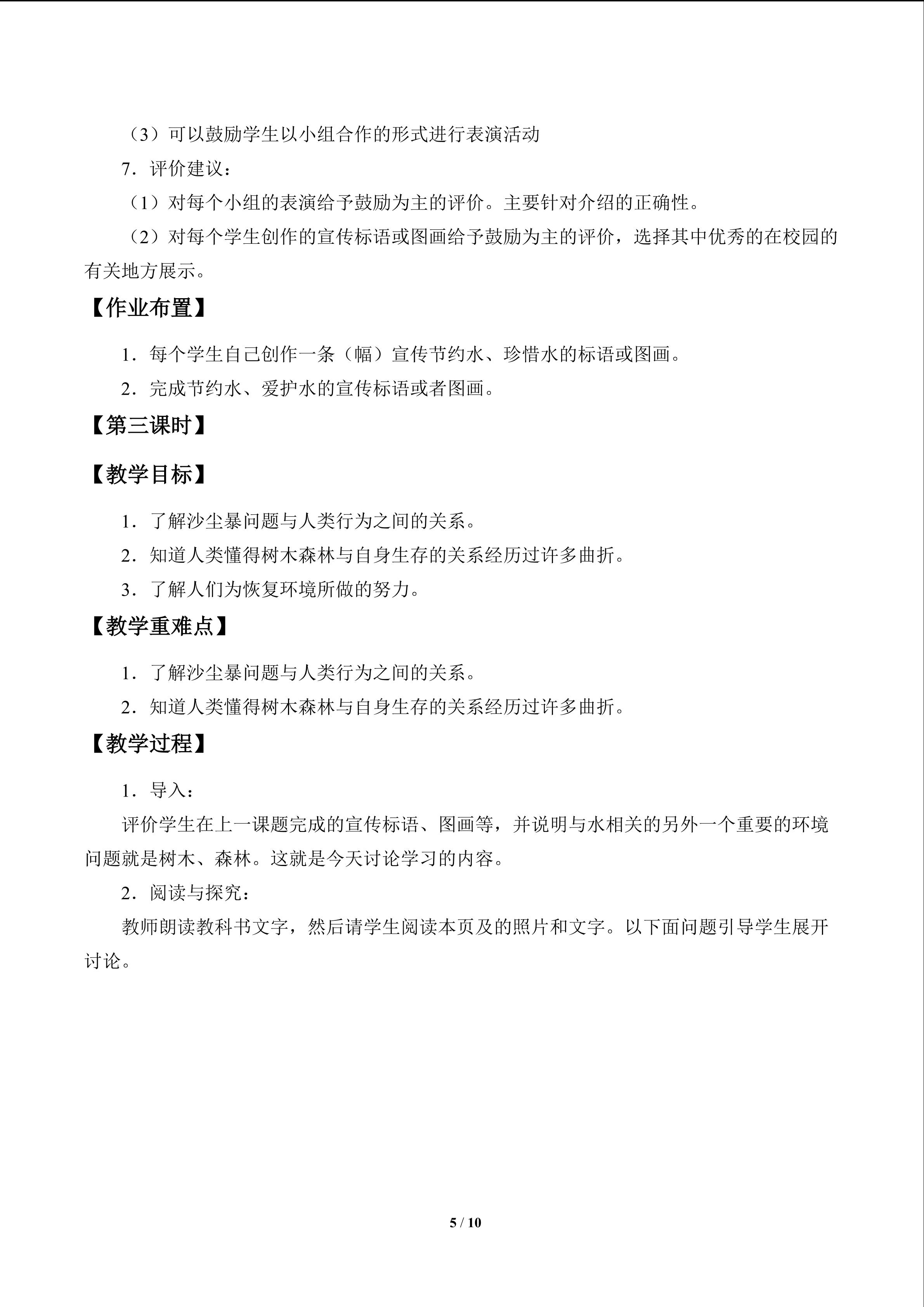 （3）可以鼓励学生以小组合作的形式进行表演活动

7.评价建议：

（1）对每个小组的表演给予鼓励为主的评价。主要针对介绍的正确性。

（2）对每个学生创作的宣传标语或图画给予鼓励为主的评价，选择其中优秀的在校园的有关地方展示。

【作业布置】

1.每个学生自己创作一条（幅）宣传节约水、珍惜水的标语或图画。

2.完成节约水、爱护水的宣传标语或者图画。

【第三课时】

【教学目标】

1.了解沙尘暴问题与人类行为之间的关系。

2.知道人类懂得树木森林与自身生存的关系经历过许多曲折。

3.了解人们为恢复环境所做的努力。

【教学重难点】

1.了解沙尘暴问题与人类行为之间的关系。

2.知道人类懂得树木森林与自身生存的关系经历过许多曲折。

【教学过程】

1.导入：

评价学生在上一课题完成的宣传标语、图画等，并说明与水相关的另外一个重要的环境问题就是树木、森林。这就是今天讨论学习的内容。

2.阅读与探究：

教师朗读教科书文字，然后请学生阅读本页及的照片和文字。以下面问题引导学生展开讨论。

5 / 10